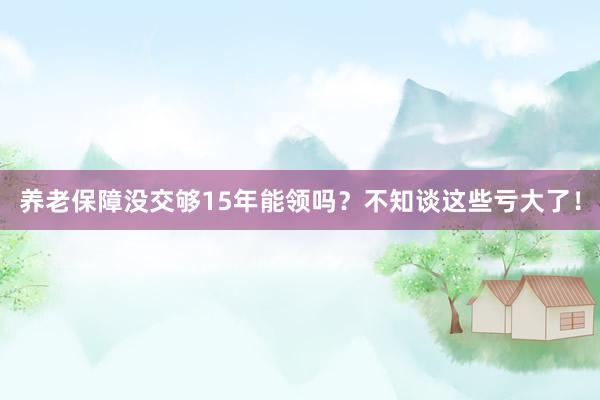 养老保障没交够15年能领吗？不知谈这些亏大了！